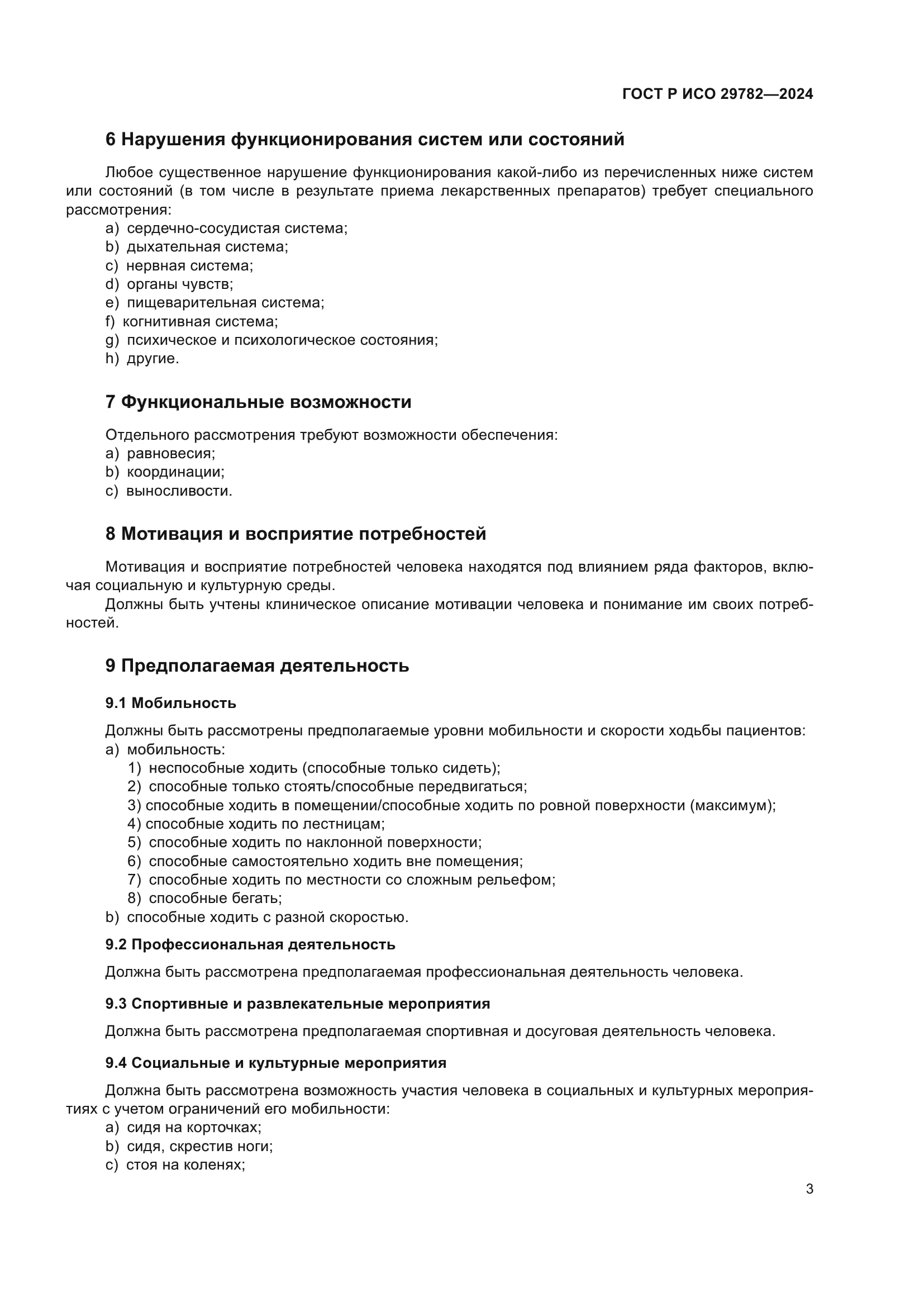 ГОСТ Р ИСО 29782—2024

6 Нарушения функционирования систем или состояний

Любое существенное нарушение функционирования какой-либо из перечисленных ниже систем или состояний (в том числе в результате приема лекарственных препаратов) требует специального рассмотрения:
a) сердечно-сосудистая система;
b) дыхательная система;
c) нервная система;
d) органы чувств;
e) пищеварительная система;
f) когнитивная система;
g) психическое и психологическое состояния;
h) другие.

7 Функциональные возможности

Отдельного рассмотрения требуют возможности обеспечения:
a) равновесия;
b) координации;
c) выносливости.

8 Мотивация и восприятие потребностей

Мотивация и восприятие потребностей человека находятся под влиянием ряда факторов, включая социальную и культурную среды.
Должны быть учтены клиническое описание мотивации человека и понимание им своих потребностей.

9 Предполагаемая деятельность

9.1 Мобильность

Должны быть рассмотрены предполагаемые уровни мобильности и скорости ходьбы пациентов:
a) мобильность:
1) неспособные ходить (способные только сидеть);
2) способные только стоять/способные передвигаться;
3) способные ходить в помещении/способные ходить по ровной поверхности (максимум);
4) способные ходить по лестницам;
5) способные ходить по наклонной поверхности;
6) способные самостоятельно ходить вне помещения;
7) способные ходить по местности со сложным рельефом;
8) способные бегать;
b) способные ходить с разной скоростью.

9.2 Профессиональная деятельность

Должна быть рассмотрена предполагаемая профессиональная деятельность человека.

9.3 Спортивные и развлекательные мероприятия

Должна быть рассмотрена предполагаемая спортивная и досуговая деятельность человека.

9.4 Социальные и культурные мероприятия

Должна быть рассмотрена возможность участия человека в социальных и культурных мероприятиях с учетом ограничений его мобильности:
a) сидя на корточках;
b) сидя, скрестив ноги;
c) стоя на коленях;

3